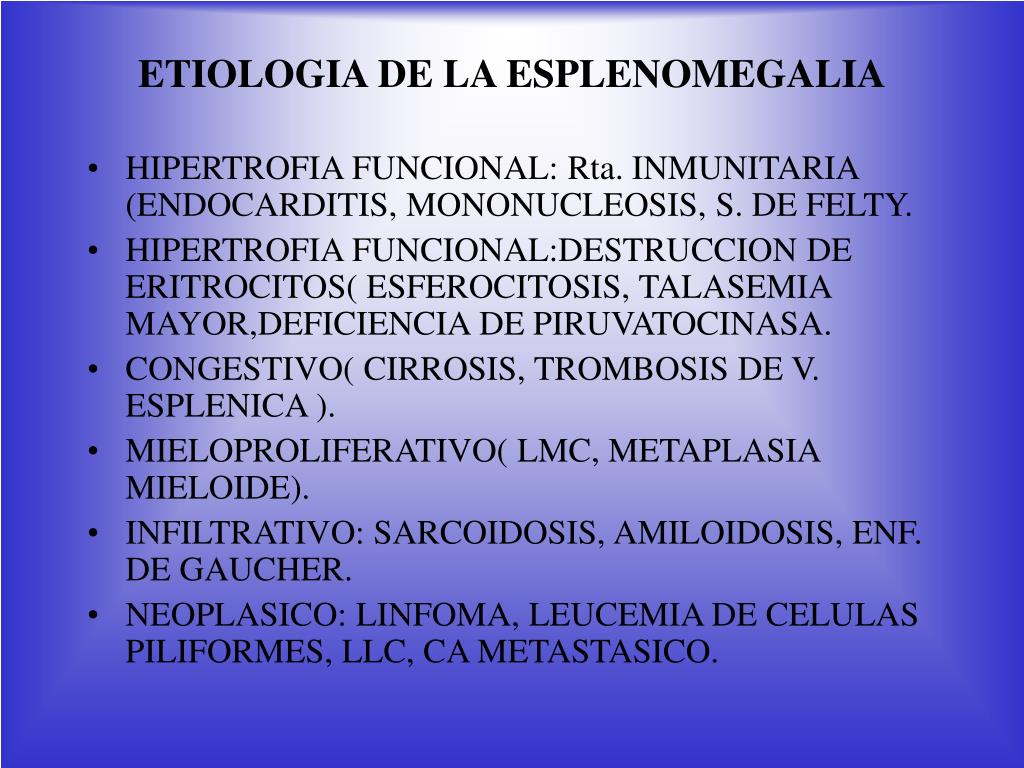 ETIOLOGIA DE LA ESPLENOMEGALIA

• HIPERTROFIA FUNCIONAL: Rta. INMUNITARIA (ENDOCARDITIS, MONONUCLEOSIS, S. DE FELTY.
• HIPERTROFIA FUNCIONAL:DESTRUCCION DE ERITROCITOS( ESFEROCITOSIS, TALASEMIA MAYOR,DEFICIENCIA DE PIRUVATOCINASA.
• CONGESTIVO( CIRROSIS, TROMBOSIS DE V. ESPLENICA ).
• MIELOPROLIFERATIVO( LMC, METAPLASIA MIELOIDE).
• INFILTRATIVO: SARCOIDOSIS, AMILOIDOSIS, ENF. DE GAUCHER.
• NEOPLASICO: LINFOMA, LEUCEMIA DE CELULAS PILIFORMES, LLC, CA METASTASICO.